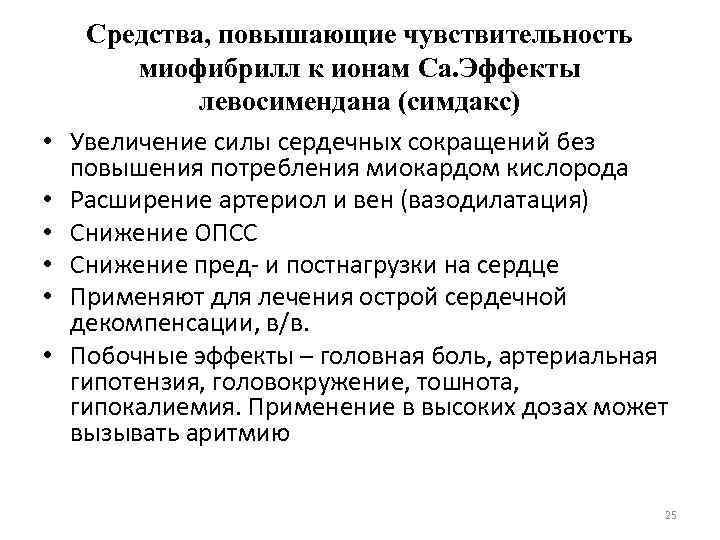 Средства, повышающие чувствительность миофибрилл к ионам Са.Эффекты левосимендана (симдакс)

• Увеличение силы сердечных сокращений без повышения потребления миокардом кислорода
• Расширение артериол и вен (вазодилатация)
• Снижение ОПСС
• Снижение пред- и постнагрузки на сердце
• Применяют для лечения острой сердечной декомпенсации, в/в.
• Побочные эффекты – головная боль, артериальная гипотензия, головокружение, тошнота, гипокалиемия. Применение в высоких дозах может вызывать аритмию

25